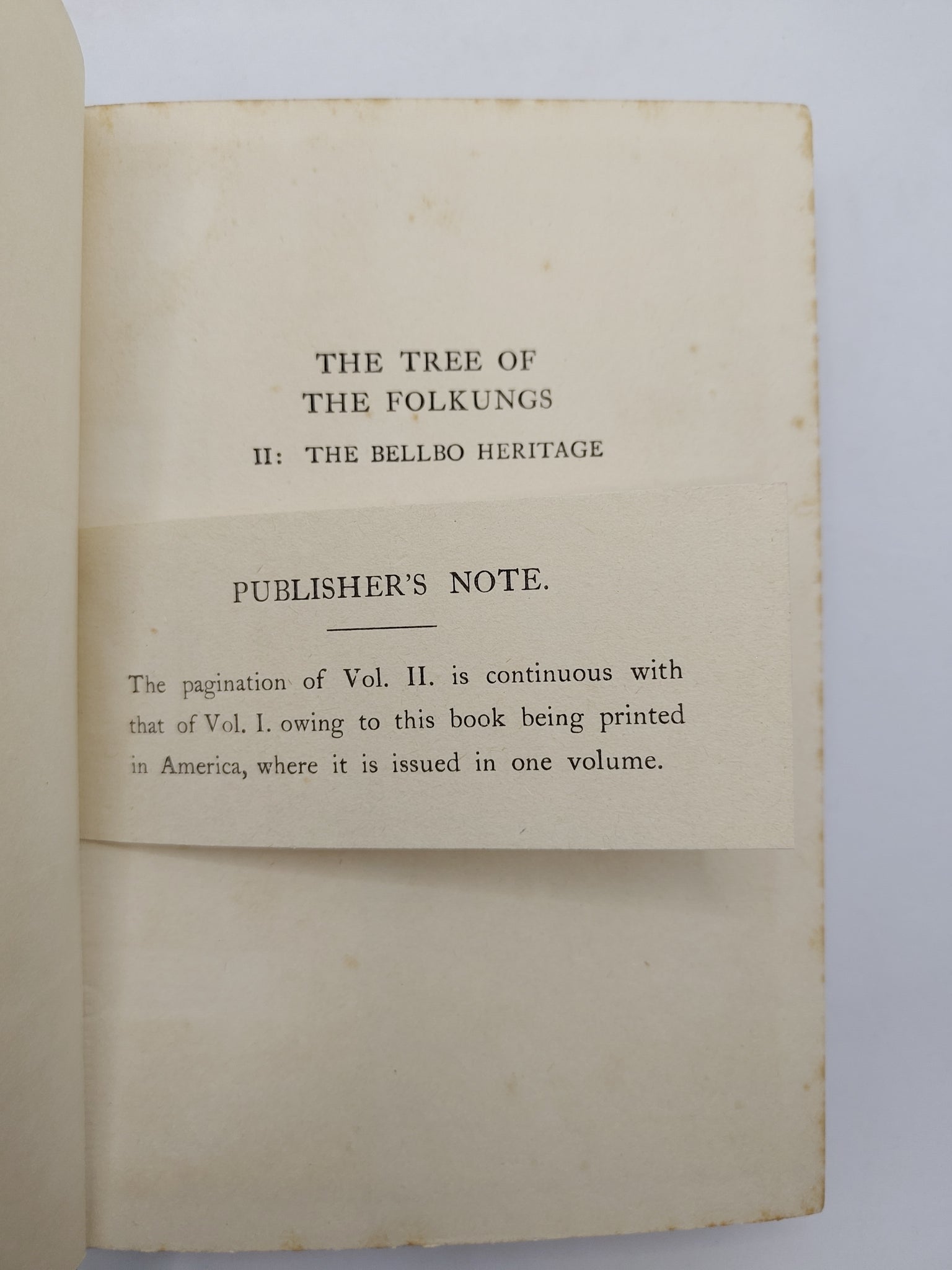 THE TREE OF
THE FOLKUNGS

II: THE BELLBO HERITAGE

PUBLISHER'S NOTE.

The pagination of Vol. II. is continuous with that of Vol. I. owing to this book being printed in America, where it is issued in one volume.